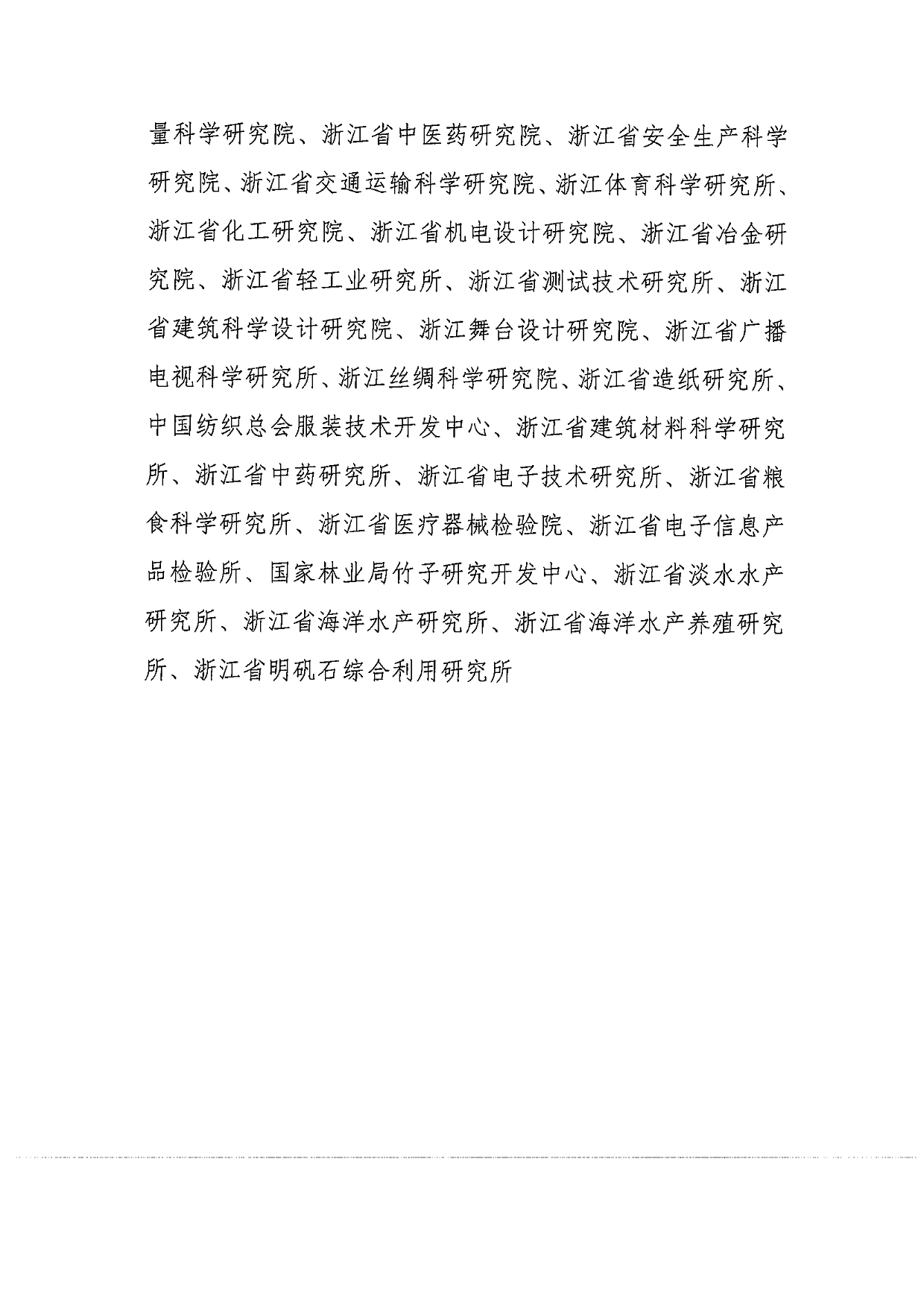 量科学研究院、浙江省中医药研究院、浙江省安全生产科学研究院、浙江省交通运输科学研究院、浙江体育科学研究所、浙江省化工研究院、浙江省机电设计研究院、浙江省冶金研究院、浙江省轻工业研究所、浙江省测试技术研究所、浙江省建筑科学设计研究院、浙江舞台设计研究院、浙江省广播电视科学研究所、浙江丝绸科学研究院、浙江省造纸研究所、中国纺织总会服装技术开发中心、浙江省建筑材料科学研究所、浙江省中药研究所、浙江省电子技术研究所、浙江省粮食科学研究所、浙江省医疗器械检验院、浙江省电子信息产品检验所、国家林业局竹子研究开发中心、浙江省淡水水产研究所、浙江省海洋水产研究所、浙江省海洋水产养殖研究所、浙江省明矾石综合利用研究所